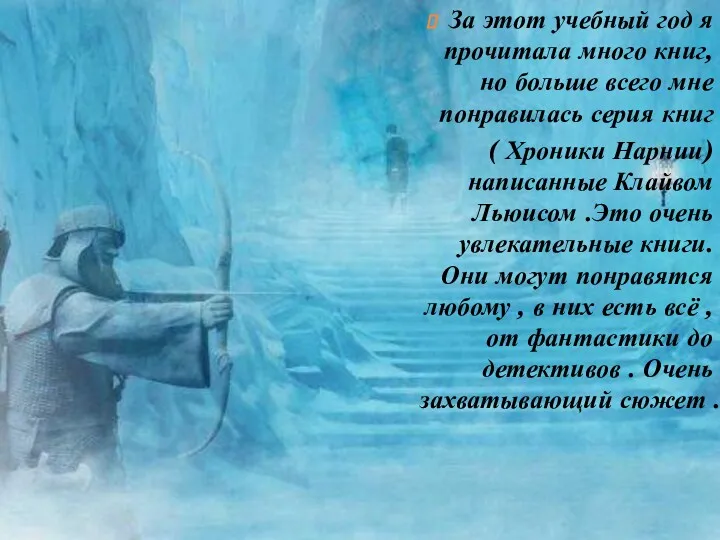 За этот учебный год я прочитала много книг, но больше всего мне понравилась серия книг ( Хроники Нарнии) написанные Клайвом Льюисом .Это очень увлекательные книги. Они могут понравятся любому , в них есть всё , от фантастики до детективов . Очень захватывающий сюжет .